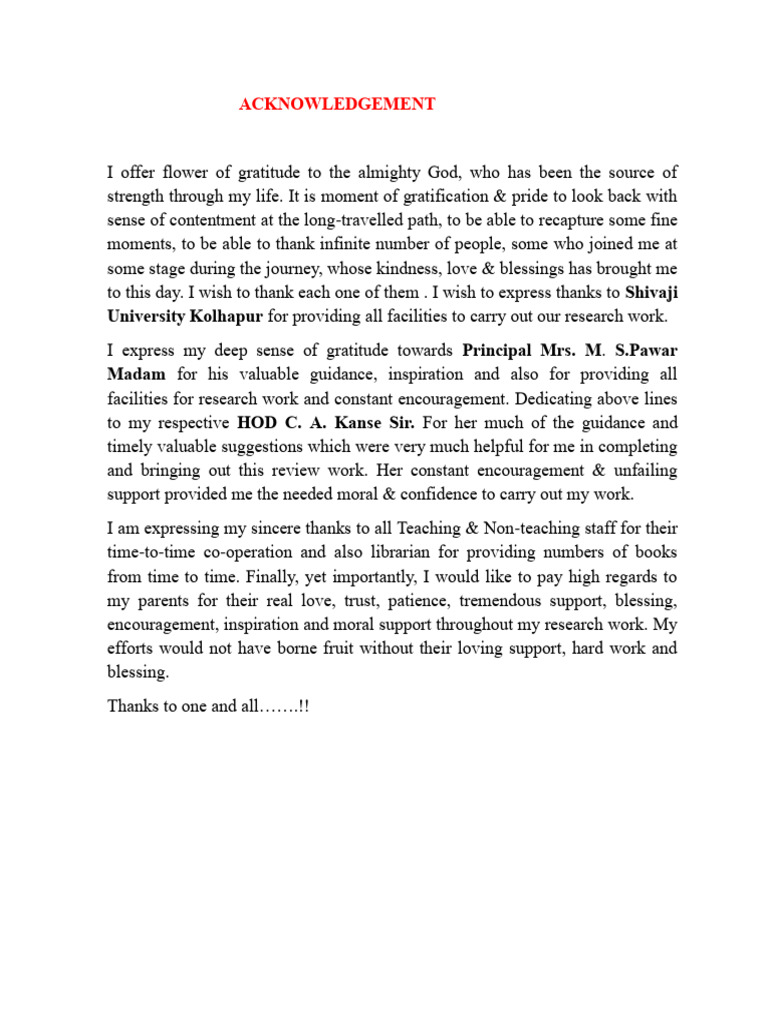 ACKNOWLEDGEMENT

I offer flower of gratitude to the almighty God, who has been the source of strength through my life. It is moment of gratification & pride to look back with sense of contentment at the long-travelled path, to be able to recapture some fine moments, to be able to thank infinite number of people, some who joined me at some stage during the journey, whose kindness, love & blessings has brought me to this day. I wish to thank each one of them . I wish to express thanks to Shivaji University Kolhapur for providing all facilities to carry out our research work.

I express my deep sense of gratitude towards Principal Mrs. M. S.Pawar Madam for his valuable guidance, inspiration and also for providing all facilities for research work and constant encouragement. Dedicating above lines to my respective HOD C. A. Kanse Sir. For her much of the guidance and timely valuable suggestions which were very much helpful for me in completing and bringing out this review work. Her constant encouragement & unfailing support provided me the needed moral & confidence to carry out my work.

I am expressing my sincere thanks to all Teaching & Non-teaching staff for their time-to-time co-operation and also librarian for providing numbers of books from time to time. Finally, yet importantly, I would like to pay high regards to my parents for their real love, trust, patience, tremendous support, blessing, encouragement, inspiration and moral support throughout my research work. My efforts would not have borne fruit without their loving support, hard work and blessing.

Thanks to one and all…….!!